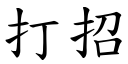 打招